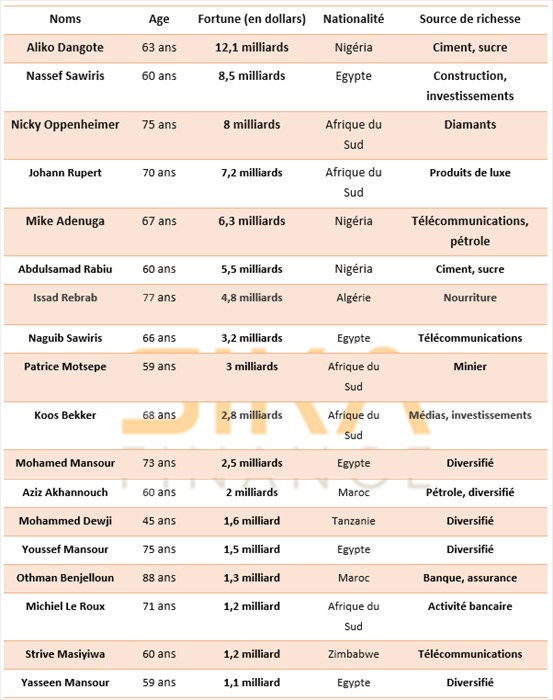 | Noms | Age | Fortune (en dollars) | Nationalité | Source de richesse |
|---|---|---|---|---|
| Aliko Dangote | 63 ans | 12,1 milliards | Nigéria | Ciment, sucre |
| Nassef Sawiris | 60 ans | 8,5 milliards | Egypte | Construction, investissements |
| Nicky Oppenheimer | 75 ans | 8 milliards | Afrique du Sud | Diamants |
| Johann Rupert | 70 ans | 7,2 milliards | Afrique du Sud | Produits de luxe |
| Mike Adenuga | 67 ans | 6,3 milliards | Nigéria | Télécommunications, pétrole |
| Abdulsamad Rabiu | 60 ans | 5,5 milliards | Nigéria | Ciment, sucre |
| Issad Rebrab | 77 ans | 4,8 milliards | Algérie | Nourriture |
| Naguib Sawiris | 66 ans | 3,2 milliards | Egypte | Télécommunications |
| Patrice Motsepe | 59 ans | 3 milliards | Afrique du Sud | Minier |
| Koos Bekker | 68 ans | 2,8 milliards | Afrique du Sud | Médias, investissements |
| Mohamed Mansour | 73 ans | 2,5 milliards | Egypte | Diversifié |
| Aziz Akhannouch | 60 ans | 2 milliards | Maroc | Pétrole, diversifié |
| Mohammed Dewji | 45 ans | 1,6 milliard | Tanzanie | Diversifié |
| Youssef Mansour | 75 ans | 1,5 milliard | Egypte | Diversifié |
| Othman Benjelloun | 88 ans | 1,3 milliard | Maroc | Banque, assurance |
| Michiel Le Roux | 71 ans | 1,2 milliard | Afrique du Sud | Activité bancaire |
| Strive Masiyiwa | 60 ans | 1,2 milliard | Zimbabwe | Télécommunications |
| Yasseen Mansour | 59 ans | 1,1 milliard | Egypte | Diversifié |

SIKA FINANCE